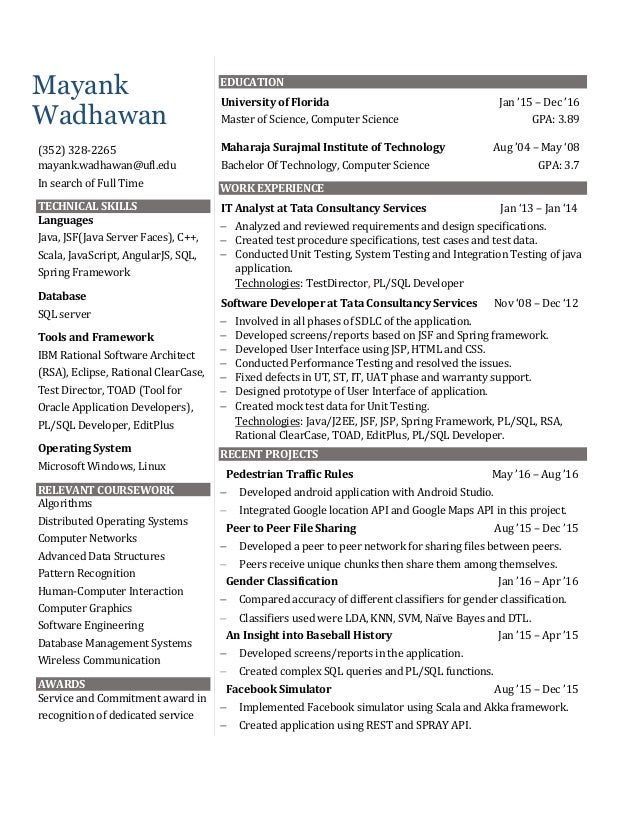 Mayank Wadhawan

(352) 328-2265
mayank.wadhawan@ufl.edu
In search of Full Time

TECHNICAL SKILLS
Languages
Java, JSF(Java Server Faces), C++, Scala, JavaScript, AngularJS, SQL, Spring Framework

Database
SQL server

Tools and Framework
IBM Rational Software Architect (RSA), Eclipse, Rational ClearCase, Test Director, TOAD (Tool for Oracle Application Developers), PL/SQL Developer, EditPlus

Operating System
Microsoft Windows, Linux

RELEVANT COURSEWORK
Algorithms
Distributed Operating Systems
Computer Networks
Advanced Data Structures
Pattern Recognition
Human-Computer Interaction
Computer Graphics
Software Engineering
Database Management Systems
Wireless Communication

AWARDS
Service and Commitment award in recognition of dedicated service

EDUCATION
University of Florida Jan '15 – Dec '16
Master of Science, Computer Science GPA: 3.89

Maharaja Surajmal Institute of Technology Aug '04 – May '08
Bachelor Of Technology, Computer Science GPA: 3.7

WORK EXPERIENCE
IT Analyst at Tata Consultancy Services Jan '13 – Jan '14
– Analyzed and reviewed requirements and design specifications.
– Created test procedure specifications, test cases and test data.
– Conducted Unit Testing, System Testing and Integration Testing of java application.
Technologies: TestDirector, PL/SQL Developer

Software Developer at Tata Consultancy Services Nov '08 – Dec '12
– Involved in all phases of SDLC of the application.
– Developed screens/reports based on JSF and Spring framework.
– Developed User Interface using JSP, HTML and CSS.
– Conducted Performance Testing and resolved the issues.
– Fixed defects in UT, ST, IT, UAT phase and warranty support.
– Designed prototype of User Interface of application.
– Created mock test data for Unit Testing.
Technologies: Java/J2EE, JSF, JSP, Spring Framework, PL/SQL, RSA, Rational ClearCase, TOAD, EditPlus, PL/SQL Developer.

RECENT PROJECTS
Pedestrian Traffic Rules May '16 – Aug '16
– Developed android application with Android Studio.
– Integrated Google location API and Google Maps API in this project.

Peer to Peer File Sharing Aug '15 – Dec '15
– Developed a peer to peer network for sharing files between peers.
– Peers receive unique chunks then share them among themselves.

Gender Classification Jan '16 – Apr '16
– Compared accuracy of different classifiers for gender classification.
– Classifiers used were LDA, KNN, SVM, Naïve Bayes and DTL.

An Insight into Baseball History Jan '15 – Apr '15
– Developed screens/reports in the application.
– Created complex SQL queries and PL/SQL functions.

Facebook Simulator Aug '15 – Dec '15
– Implemented Facebook simulator using Scala and Akka framework.
– Created application using REST and SPRAY API.